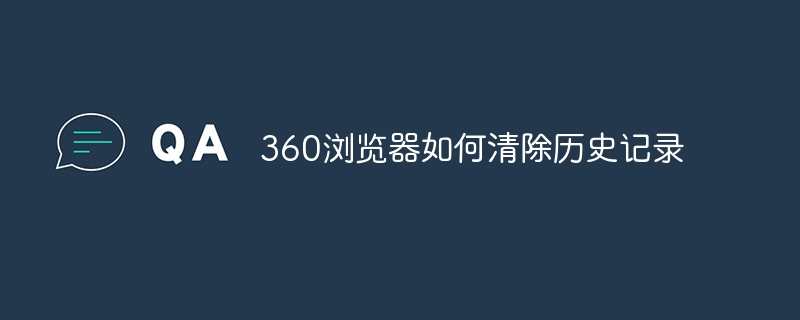 QA 360浏览器如何清除历史记录